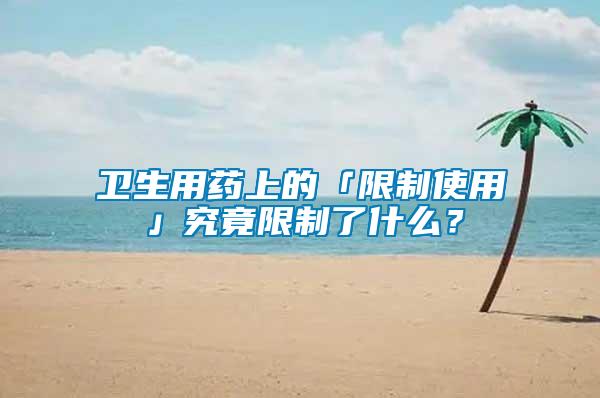 卫生用药上的「限制使用」究竟限制了什么？